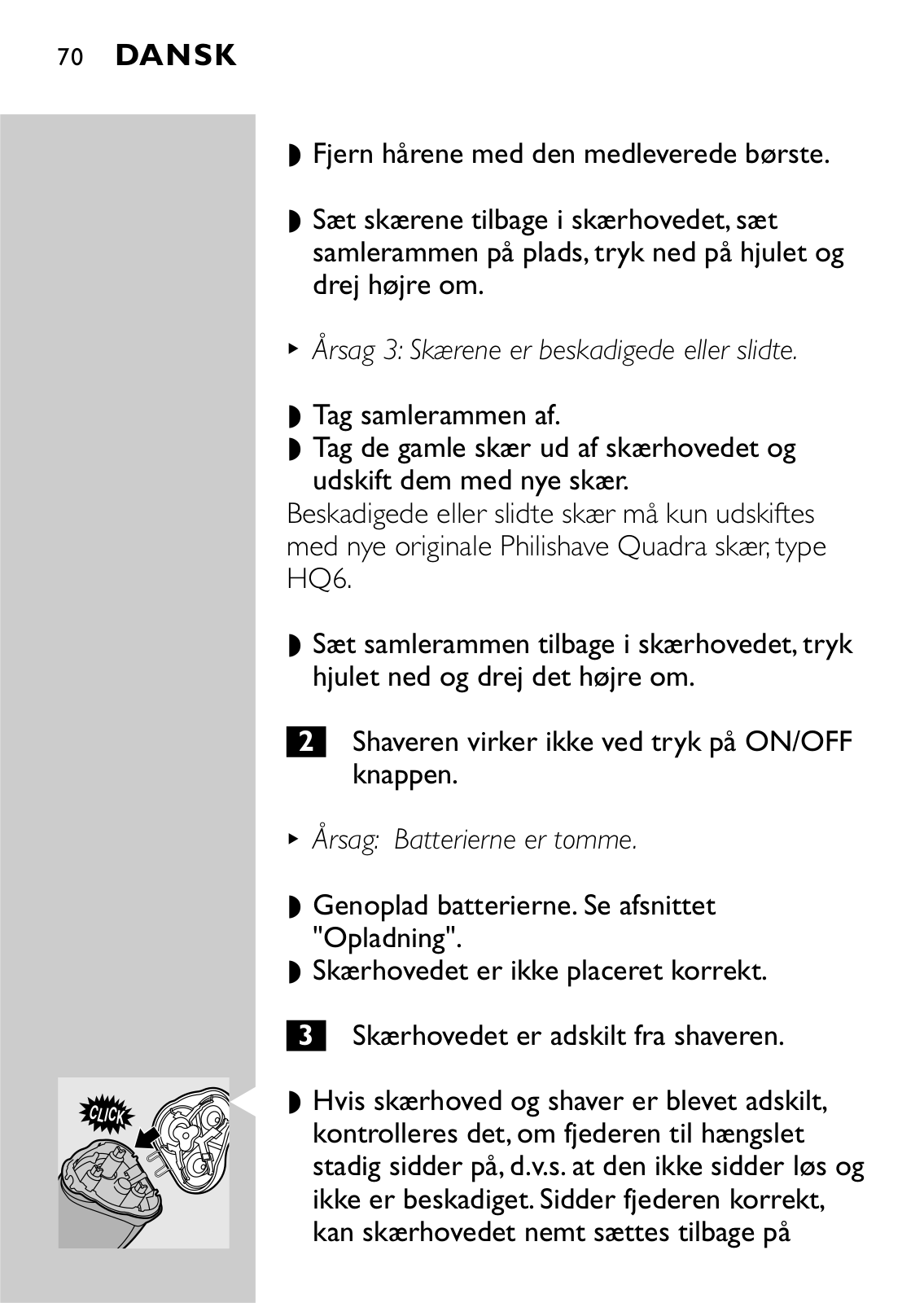 70 DANSK

◗ Fjern hårene med den medleverede børste.

◗ Sæt skærene tilbage i skærhovedet, sæt samlerammen på plads, tryk ned på hjulet og drej højre om.

▸ Årsag 3: Skærene er beskadigede eller slidte.

◗ Tag samlerammen af.
◗ Tag de gamle skær ud af skærhovedet og udskift dem med nye skær.
Beskadigede eller slidte skær må kun udskiftes med nye originale Philishave Quadra skær, type HQ6.

◗ Sæt samlerammen tilbage i skærhovedet, tryk hjulet ned og drej det højre om.

2 Shaveren virker ikke ved tryk på ON/OFF knappen.

▸ Årsag: Batterierne er tomme.

◗ Genoplad batterierne. Se afsnittet "Opladning".
◗ Skærhovedet er ikke placeret korrekt.

3 Skærhovedet er adskilt fra shaveren.

CLICK

◗ Hvis skærhoved og shaver er blevet adskilt, kontrolleres det, om fjederen til hængslet stadig sidder på, d.v.s. at den ikke sidder løs og ikke er beskadiget. Sidder fjederen korrekt, kan skærhovedet nemt sættes tilbage på